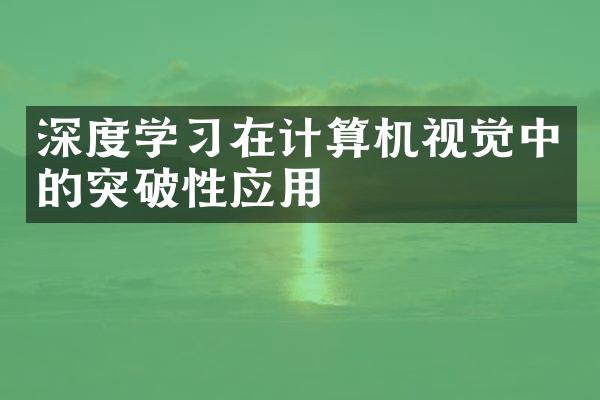 深度学习在计算机视觉中的突破性应用